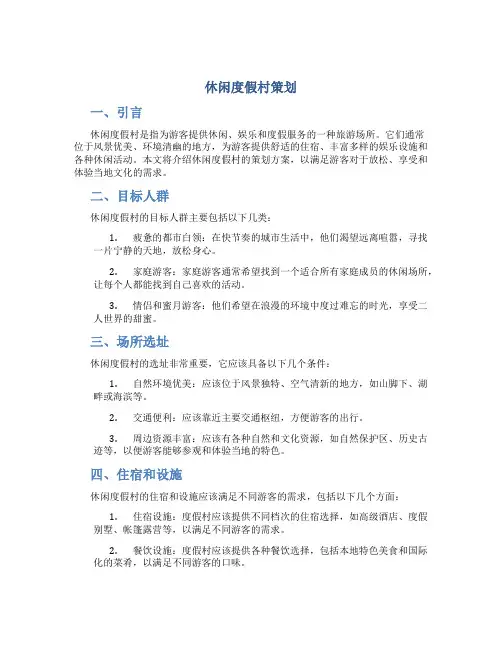 休闲度假村策划

一、引言

休闲度假村是指为游客提供休闲、娱乐和度假服务的一种旅游场所。它们通常位于风景优美、环境清幽的地方，为游客提供舒适的住宿、丰富多样的娱乐设施和各种休闲活动。本文将介绍休闲度假村的策划方案，以满足游客对于放松、享受和体验当地文化的需求。

二、目标人群

休闲度假村的目标人群主要包括以下几类：

1. 疲惫的都市白领：在快节奏的城市生活中，他们渴望远离喧嚣，寻找一片宁静的天地，放松身心。

2. 家庭游客：家庭游客通常希望找到一个适合所有家庭成员的休闲场所，让每个人都能找到自己喜欢的活动。

3. 情侣和蜜月游客：他们希望在浪漫的环境中度过难忘的时光，享受二人世界的甜蜜。

三、场所选址

休闲度假村的选址非常重要，它应该具备以下几个条件：

1. 自然环境优美：应该位于风景独特、空气清新的地方，如山脚下、湖畔或海滨等。

2. 交通便利：应该靠近主要交通枢纽，方便游客的出行。

3. 周边资源丰富：应该有各种自然和文化资源，如自然保护区、历史古迹等，以便游客能够参观和体验当地的特色。

四、住宿和设施

休闲度假村的住宿和设施应该满足不同游客的需求，包括以下几个方面：

1. 住宿设施：度假村应该提供不同档次的住宿选择，如高级酒店、度假别墅、帐篷露营等，以满足不同游客的需求。

2. 餐饮设施：度假村应该提供各种餐饮选择，包括本地特色美食和国际化的菜肴，以满足不同游客的口味。